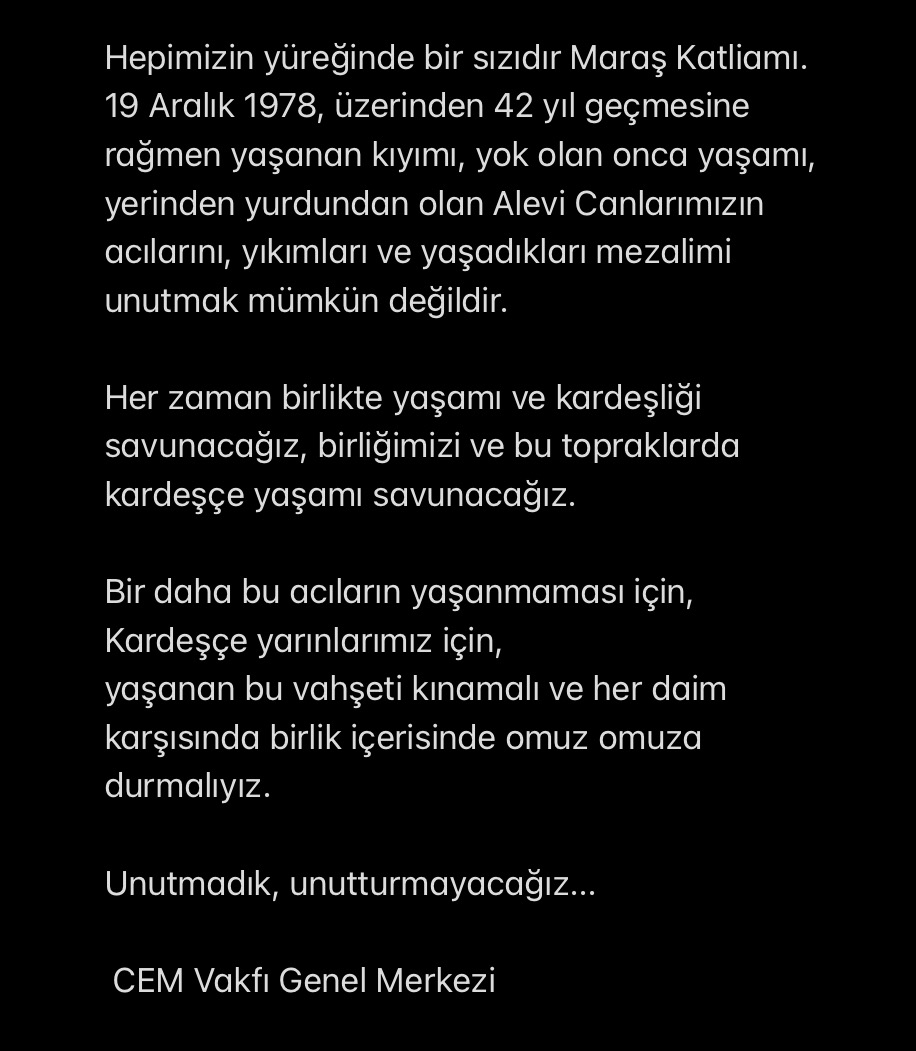 Hepimizin yüreğinde bir sızıdır Maraş Katliamı. 19 Aralık 1978, üzerinden 42 yıl geçmesine rağmen yaşanan kıyımı, yok olan onca yaşamı, yerinden yurdundan olan Alevi Canlarımızın acılarını, yıkımları ve yaşadıkları mezalimi unutmak mümkün değildir.

Her zaman birlikte yaşamı ve kardeşliği savunacağız, birliğimizi ve bu topraklarda kardeşçe yaşamı savunacağız.

Bir daha bu acıların yaşanmaması için,
Kardeşçe yarınlarımız için,
yaşanan bu vahşeti kınamalı ve her daim karşısında birlik içerisinde omuz omuza durmalıyız.

Unutmadık, unutturmayacağız...

CEM Vakfı Genel Merkezi